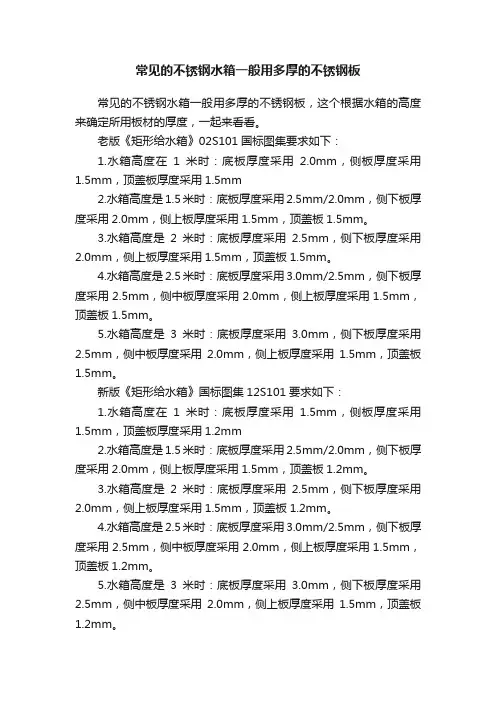 常见的不锈钢水箱一般用多厚的不锈钢板

常见的不锈钢水箱一般用多厚的不锈钢板，这个根据水箱的高度来确定所用板材的厚度，一起来看看。

老版《矩形给水箱》02S101 国标图集要求如下：

1.水箱高度在 1 米时：底板厚度采用 2.0mm，侧板厚度采用 1.5mm，顶盖板厚度采用 1.5mm

2.水箱高度是 1.5 米时：底板厚度采用 2.5mm/2.0mm，侧下板厚度采用 2.0mm，侧上板厚度采用 1.5mm，顶盖板 1.5mm。

3.水箱高度是 2 米时：底板厚度采用 2.5mm，侧下板厚度采用 2.0mm，侧上板厚度采用 1.5mm，顶盖板 1.5mm。

4.水箱高度是 2.5 米时：底板厚度采用 3.0mm/2.5mm，侧下板厚度采用 2.5mm，侧中板厚度采用 2.0mm，侧上板厚度采用 1.5mm，顶盖板 1.5mm。

5.水箱高度是 3 米时：底板厚度采用 3.0mm，侧下板厚度采用 2.5mm，侧中板厚度采用 2.0mm，侧上板厚度采用 1.5mm，顶盖板 1.5mm。

新版《矩形给水箱》国标图集 12S101 要求如下：

1.水箱高度在 1 米时：底板厚度采用 1.5mm，侧板厚度采用 1.5mm，顶盖板厚度采用 1.2mm

2.水箱高度是 1.5 米时：底板厚度采用 2.5mm/2.0mm，侧下板厚度采用 2.0mm，侧上板厚度采用 1.5mm，顶盖板 1.2mm。

3.水箱高度是 2 米时：底板厚度采用 2.5mm，侧下板厚度采用 2.0mm，侧上板厚度采用 1.5mm，顶盖板 1.2mm。

4.水箱高度是 2.5 米时：底板厚度采用 3.0mm/2.5mm，侧下板厚度采用 2.5mm，侧中板厚度采用 2.0mm，侧上板厚度采用 1.5mm，顶盖板 1.2mm。

5.水箱高度是 3 米时：底板厚度采用 3.0mm，侧下板厚度采用 2.5mm，侧中板厚度采用 2.0mm，侧上板厚度采用 1.5mm，顶盖板 1.2mm。